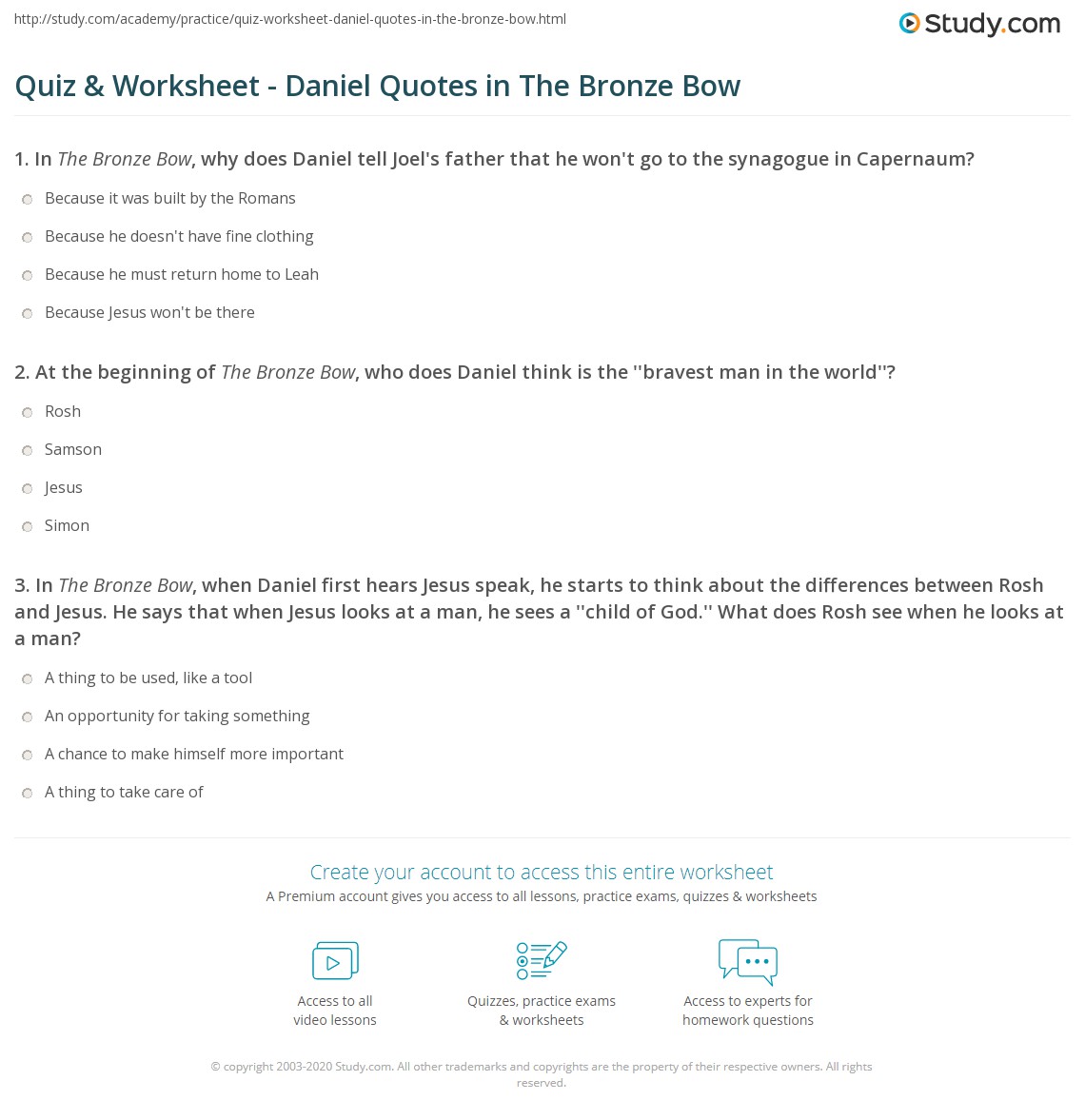 http://study.com/academy/practice/quiz-worksheet-daniel-quotes-in-the-bronze-bow.html

Study.com

Quiz & Worksheet - Daniel Quotes in The Bronze Bow

1. In The Bronze Bow, why does Daniel tell Joel's father that he won't go to the synagogue in Capernaum?

Because it was built by the Romans

Because he doesn't have fine clothing

Because he must return home to Leah

Because Jesus won't be there

2. At the beginning of The Bronze Bow, who does Daniel think is the ''bravest man in the world''?

Rosh

Samson

Jesus

Simon

3. In The Bronze Bow, when Daniel first hears Jesus speak, he starts to think about the differences between Rosh and Jesus. He says that when Jesus looks at a man, he sees a ''child of God.'' What does Rosh see when he looks at a man?

A thing to be used, like a tool

An opportunity for taking something

A chance to make himself more important

A thing to take care of

Create your account to access this entire worksheet

A Premium account gives you access to all lessons, practice exams, quizzes & worksheets

Access to all video lessons

Quizzes, practice exams & worksheets

Access to experts for homework questions

© copyright 2003-2020 Study.com. All other trademarks and copyrights are the property of their respective owners. All rights reserved.